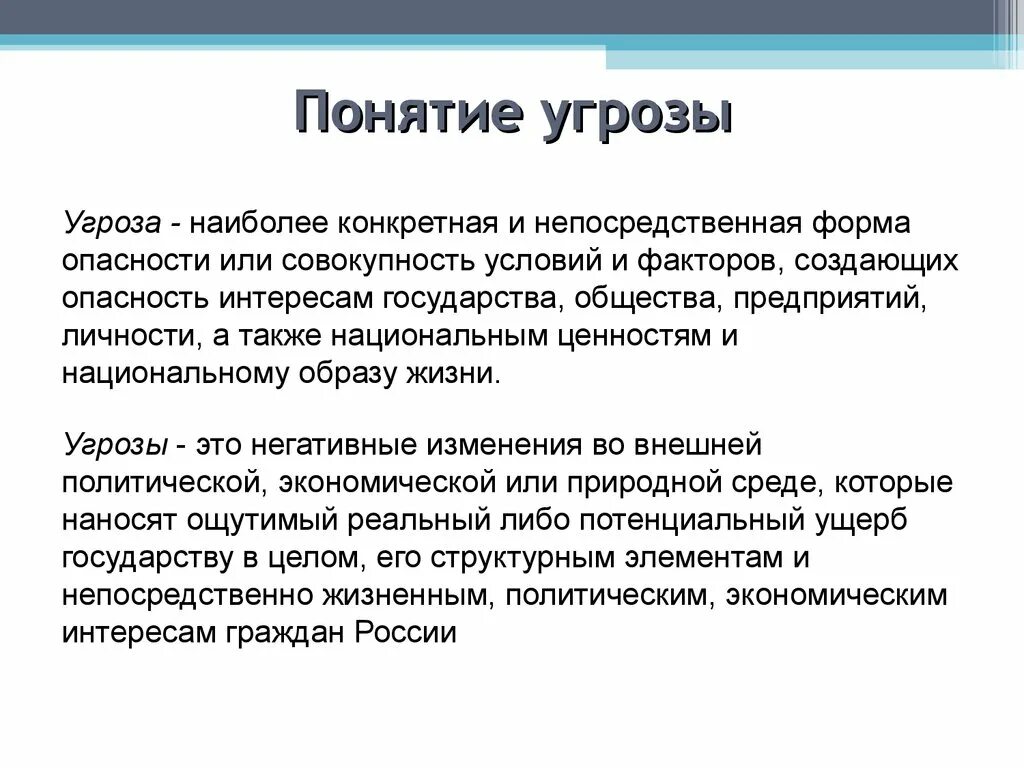 Понятие угрозы

Угроза - наиболее конкретная и непосредственная форма опасности или совокупность условий и факторов, создающих опасность интересам государства, общества, предприятий, личности, а также национальным ценностям и национальному образу жизни.

Угрозы - это негативные изменения во внешней политической, экономической или природной среде, которые наносят ощутимый реальный либо потенциальный ущерб государству в целом, его структурным элементам и непосредственно жизненным, политическим, экономическим интересам граждан России